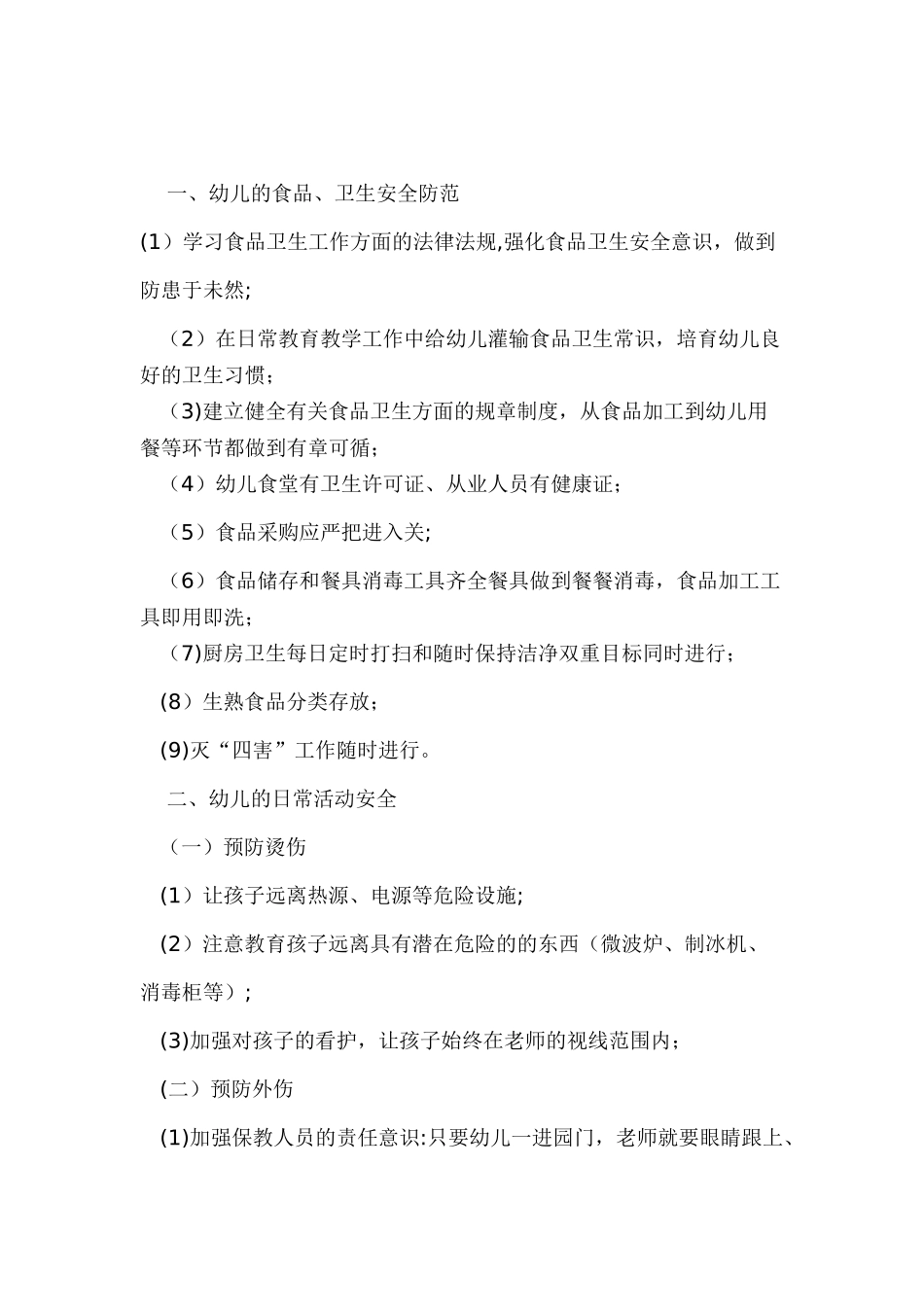 一、幼儿的食品、卫生安全防范

(1）学习食品卫生工作方面的法律法规,强化食品卫生安全意识，做到防患于未然;

（2）在日常教育教学工作中给幼儿灌输食品卫生常识，培育幼儿良好的卫生习惯；

（3)建立健全有关食品卫生方面的规章制度，从食品加工到幼儿用餐等环节都做到有章可循；

（4）幼儿食堂有卫生许可证、从业人员有健康证；

（5）食品采购应严把进入关;

（6）食品储存和餐具消毒工具齐全餐具做到餐餐消毒，食品加工工具即用即洗；

（7)厨房卫生每日定时打扫和随时保持洁净双重目标同时进行；

(8）生熟食品分类存放；

(9)灭“四害”工作随时进行。

二、幼儿的日常活动安全

（一）预防烫伤

(1）让孩子远离热源、电源等危险设施;

(2）注意教育孩子远离具有潜在危险的的东西（微波炉、制冰机、消毒柜等）;

(3)加强对孩子的看护，让孩子始终在老师的视线范围内；

(二）预防外伤

(1)加强保教人员的责任意识:只要幼儿一进园门，老师就要眼睛跟上、